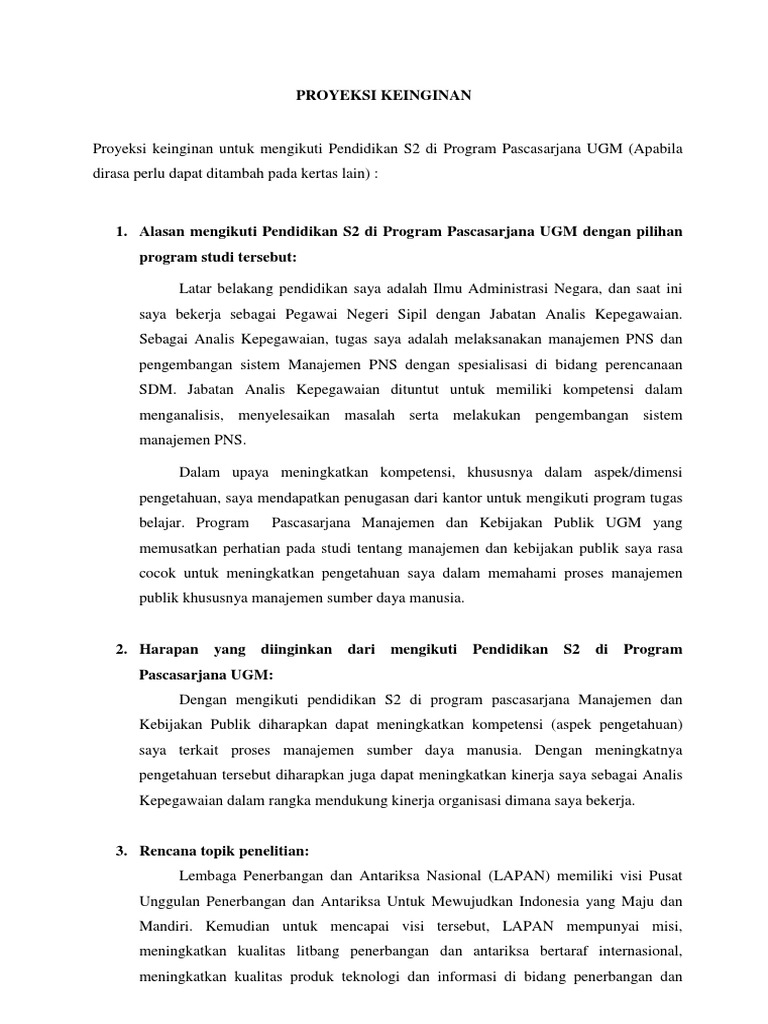 PROYEKSI KEINGINAN

Proyeksi keinginan untuk mengikuti Pendidikan S2 di Program Pascasarjana UGM (Apabila dirasa perlu dapat ditambah pada kertas lain) :

1. Alasan mengikuti Pendidikan S2 di Program Pascasarjana UGM dengan pilihan program studi tersebut:

Latar belakang pendidikan saya adalah Ilmu Administrasi Negara, dan saat ini saya bekerja sebagai Pegawai Negeri Sipil dengan Jabatan Analis Kepegawaian. Sebagai Analis Kepegawaian, tugas saya adalah melaksanakan manajemen PNS dan pengembangan sistem Manajemen PNS dengan spesialisasi di bidang perencanaan SDM. Jabatan Analis Kepegawaian dituntut untuk memiliki kompetensi dalam menganalisis, menyelesaikan masalah serta melakukan pengembangan sistem manajemen PNS.

Dalam upaya meningkatkan kompetensi, khususnya dalam aspek/dimensi pengetahuan, saya mendapatkan penugasan dari kantor untuk mengikuti program tugas belajar. Program Pascasarjana Manajemen dan Kebijakan Publik UGM yang memusatkan perhatian pada studi tentang manajemen dan kebijakan publik saya rasa cocok untuk meningkatkan pengetahuan saya dalam memahami proses manajemen publik khususnya manajemen sumber daya manusia.

2. Harapan yang diinginkan dari mengikuti Pendidikan S2 di Program Pascasarjana UGM:

Dengan mengikuti pendidikan S2 di program pascasarjana Manajemen dan Kebijakan Publik diharapkan dapat meningkatkan kompetensi (aspek pengetahuan) saya terkait proses manajemen sumber daya manusia. Dengan meningkatnya pengetahuan tersebut diharapkan juga dapat meningkatkan kinerja saya sebagai Analis Kepegawaian dalam rangka mendukung kinerja organisasi dimana saya bekerja.

3. Rencana topik penelitian:

Lembaga Penerbangan dan Antariksa Nasional (LAPAN) memiliki visi Pusat Unggulan Penerbangan dan Antariksa Untuk Mewujudkan Indonesia yang Maju dan Mandiri. Kemudian untuk mencapai visi tersebut, LAPAN mempunyai misi, meningkatkan kualitas litbang penerbangan dan antariksa bertaraf internasional, meningkatkan kualitas produk teknologi dan informasi di bidang penerbangan dan